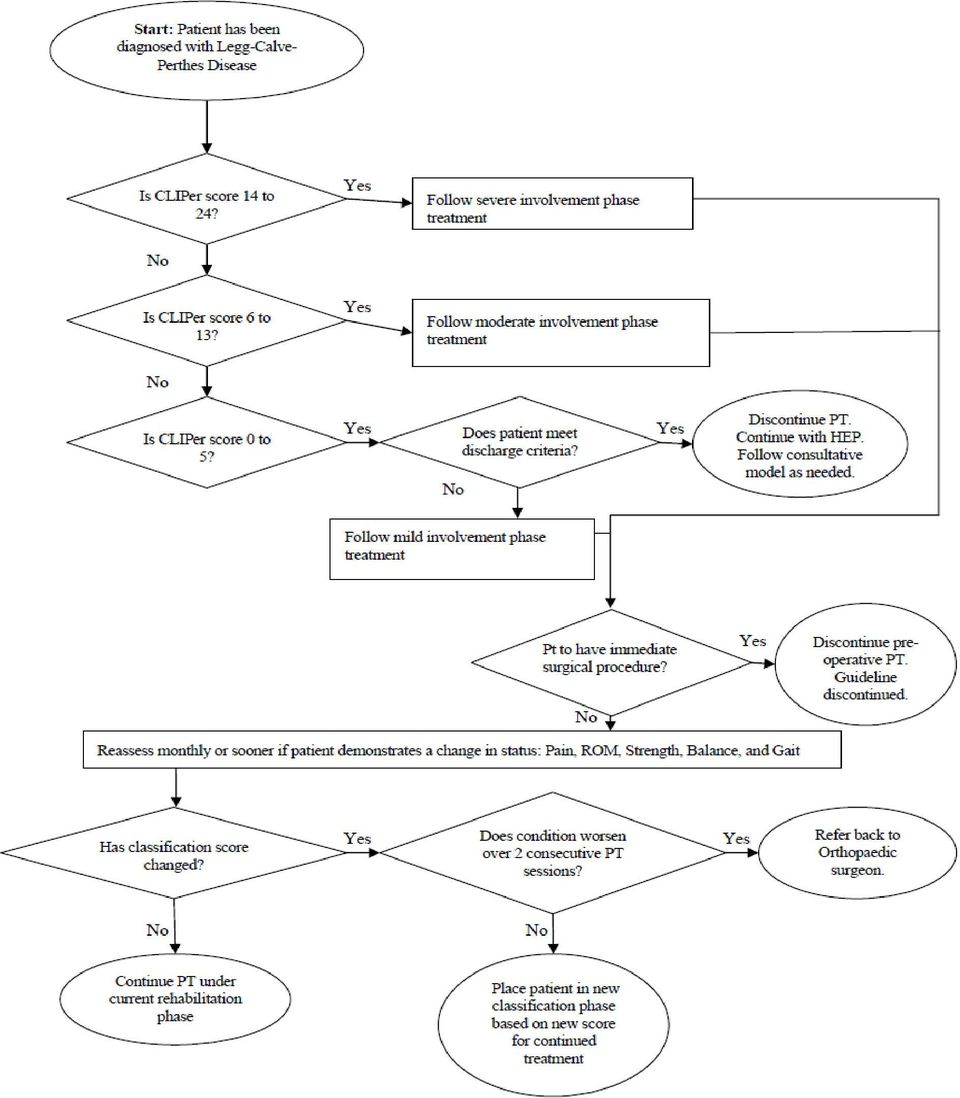 Start: Patient has been diagnosed with Legg-Calve-Perthes Disease

Is CLIPer score 14 to 24?

Yes

Follow severe involvement phase treatment

No

Is CLIPer score 6 to 13?

Yes

Follow moderate involvement phase treatment

No

Is CLIPer score 0 to 5?

Yes

Does patient meet discharge criteria?

Yes

Discontinue PT. Continue with HEP. Follow consultative model as needed.

No

Follow mild involvement phase treatment

Pt to have immediate surgical procedure?

Yes

Discontinue pre-operative PT. Guideline discontinued.

No

Reassess monthly or sooner if patient demonstrates a change in status: Pain, ROM, Strength, Balance, and Gait

Has classification score changed?

Yes

Does condition worsen over 2 consecutive PT sessions?

Yes

Refer back to Orthopaedic surgeon.

No

Continue PT under current rehabilitation phase

No

Place patient in new classification phase based on new score for continued treatment